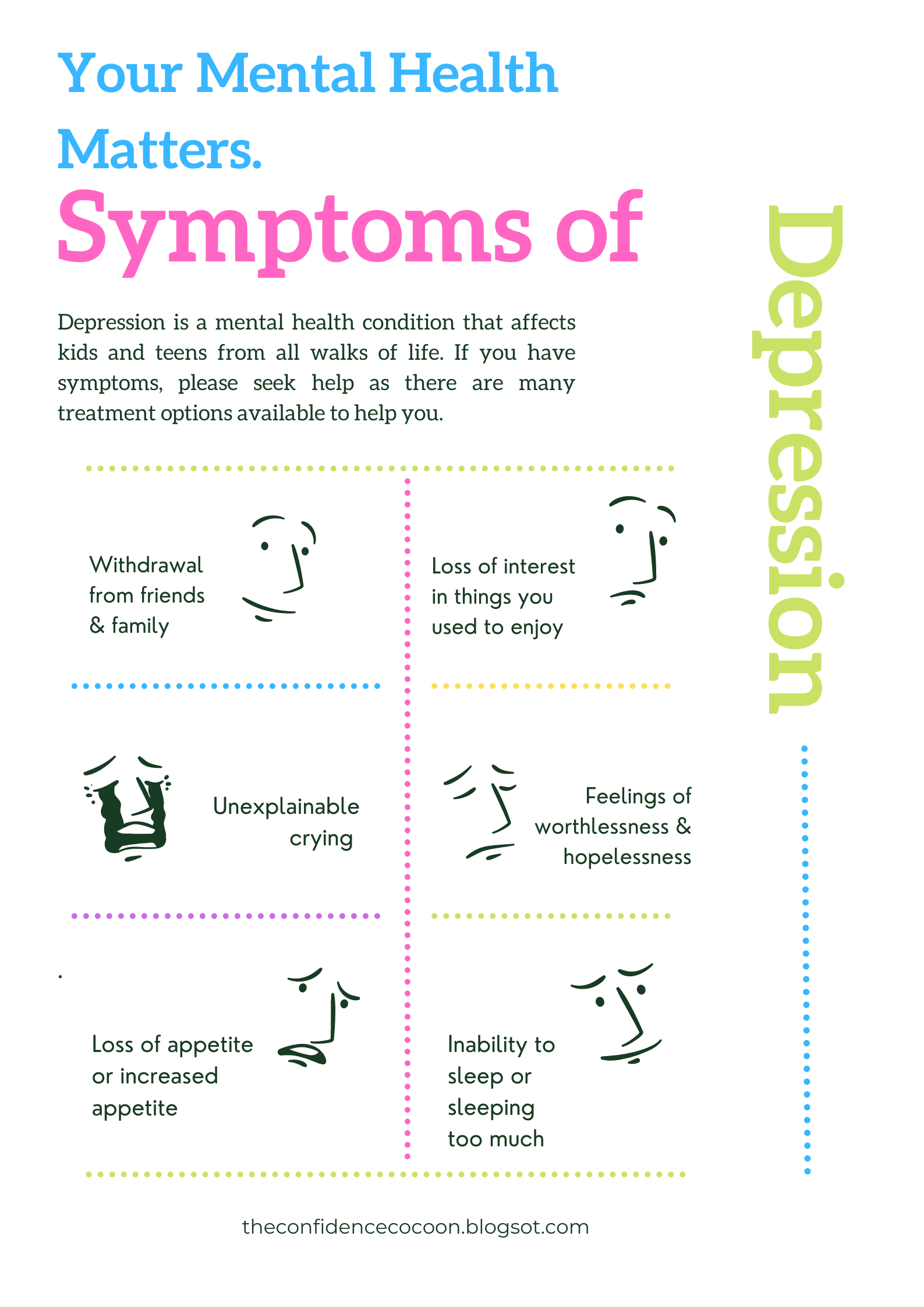 Your Mental Health Matters.

Symptoms of

Depression

Depression is a mental health condition that affects kids and teens from all walks of life. If you have symptoms, please seek help as there are many treatment options available to help you.

Withdrawal from friends & family

Loss of interest in things you used to enjoy

Unexplainable crying

Feelings of worthlessness & hopelessness

.

Loss of appetite or increased appetite

Inability to sleep or sleeping too much

theconfidencecocoon.blogsot.com